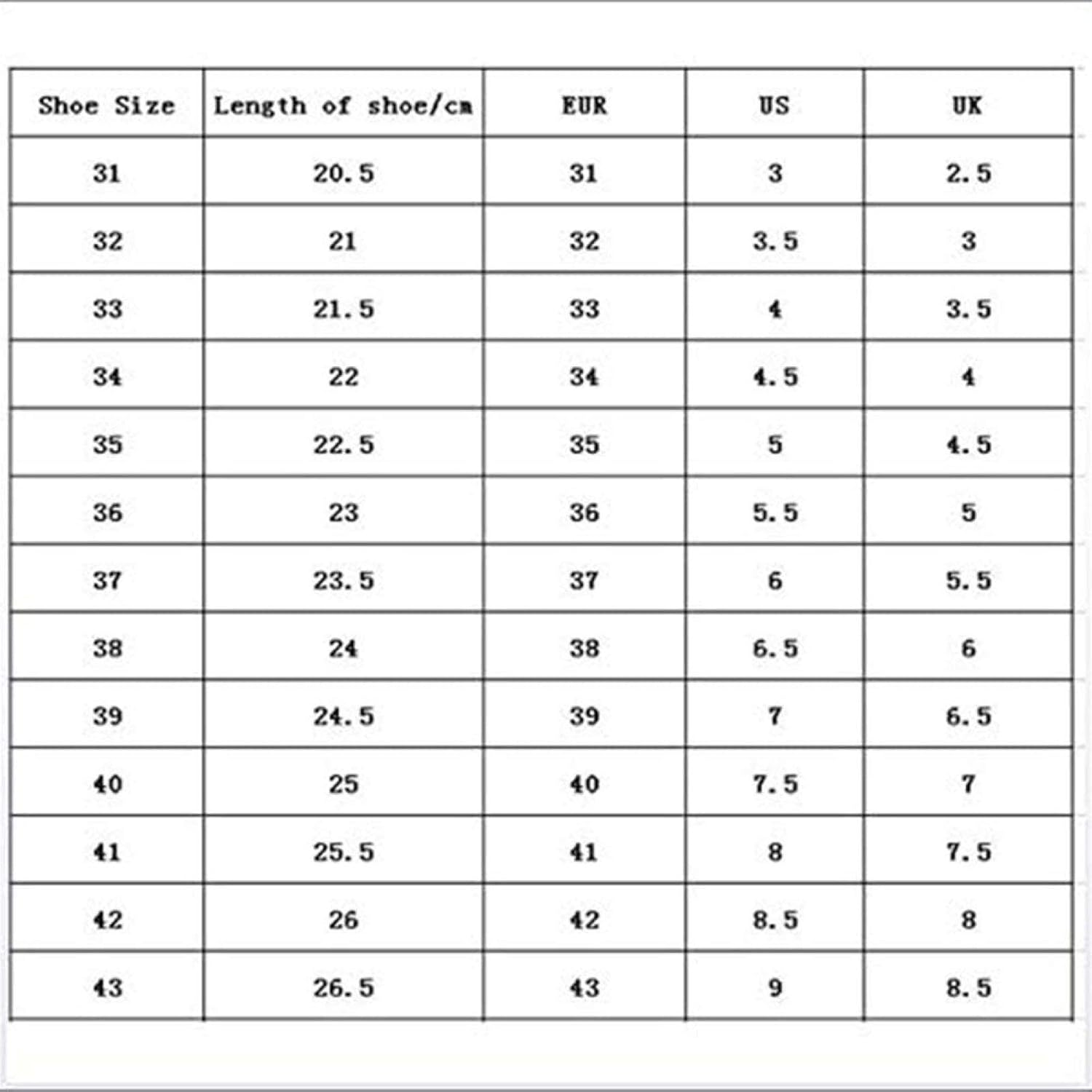 | Shoe Size | Length of shoe/cm | EUR | US | UK |
|---|---|---|---|---|
| 31 | 20.5 | 31 | 3 | 2.5 |
| 32 | 21 | 32 | 3.5 | 3 |
| 33 | 21.5 | 33 | 4 | 3.5 |
| 34 | 22 | 34 | 4.5 | 4 |
| 35 | 22.5 | 35 | 5 | 4.5 |
| 36 | 23 | 36 | 5.5 | 5 |
| 37 | 23.5 | 37 | 6 | 5.5 |
| 38 | 24 | 38 | 6.5 | 6 |
| 39 | 24.5 | 39 | 7 | 6.5 |
| 40 | 25 | 40 | 7.5 | 7 |
| 41 | 25.5 | 41 | 8 | 7.5 |
| 42 | 26 | 42 | 8.5 | 8 |
| 43 | 26.5 | 43 | 9 | 8.5 |